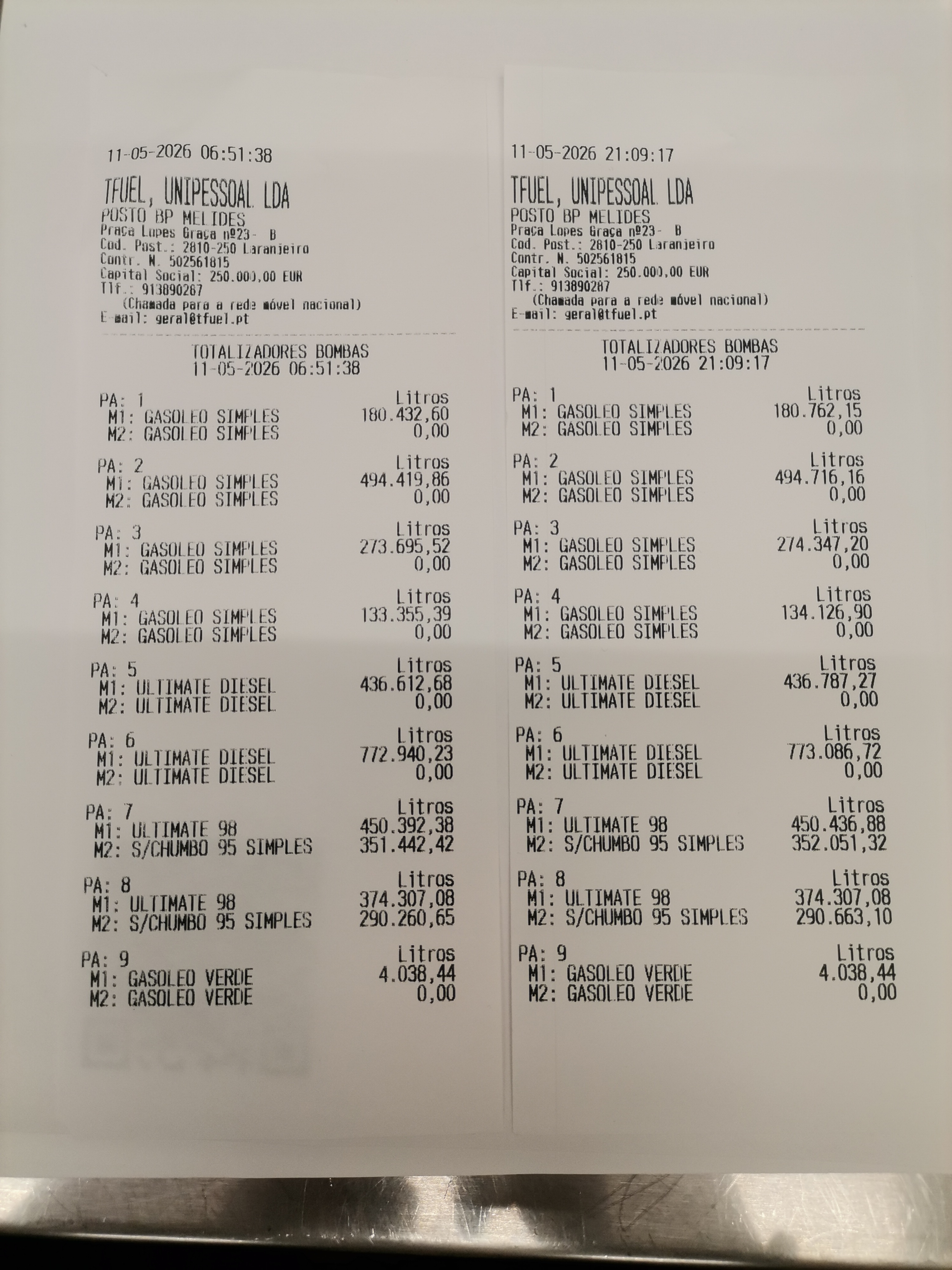 11-05-2026 06:51:38

TFUEL, UNIPESSOAL LDA
POSTO BP MELIDES
Praça Lopes Graça nº23- B
Cod. Post.: 2810-250 Laranjeiro
Contr. N. 502561815
Capital Social: 250.000,00 EUR
Tlf.: 913890287
(Chamada para a rede móvel nacional)
E-mail: geral@tfuel.pt

TOTALIZADORES BOMBAS
11-05-2026 06:51:38

PA: 1 Litros
M1: GASOLEO SIMPLES 180.432,60
M2: GASOLEO SIMPLES 0,00

PA: 2 Litros
M1: GASOLEO SIMPLES 494.419,86
M2: GASOLEO SIMPLES 0,00

PA: 3 Litros
M1: GASOLEO SIMPLES 273.695,52
M2: GASOLEO SIMPLES 0,00

PA: 4 Litros
M1: GASOLEO SIMPLES 133.355,39
M2: GASOLEO SIMPLES 0,00

PA: 5 Litros
M1: ULTIMATE DIESEL 436.612,68
M2: ULTIMATE DIESEL 0,00

PA: 6 Litros
M1: ULTIMATE DIESEL 772.940,23
M2: ULTIMATE DIESEL 0,00

PA: 7 Litros
M1: ULTIMATE 98 450.392,38
M2: S/CHUMBO 95 SIMPLES 351.442,42

PA: 8 Litros
M1: ULTIMATE 98 374.307,08
M2: S/CHUMBO 95 SIMPLES 290.260,65

PA: 9 Litros
M1: GASOLEO VERDE 4.038,44
M2: GASOLEO VERDE 0,00

11-05-2026 21:09:17

TFUEL, UNIPESSOAL LDA
POSTO BP MELIDES
Praça Lopes Graça nº23- B
Cod. Post.: 2810-250 Laranjeiro
Contr. N. 502561815
Capital Social: 250.000,00 EUR
Tlf.: 913890287
(Chamada para a rede móvel nacional)
E-mail: geral@tfuel.pt

TOTALIZADORES BOMBAS
11-05-2026 21:09:17

PA: 1 Litros
M1: GASOLEO SIMPLES 180.762,15
M2: GASOLEO SIMPLES 0,00

PA: 2 Litros
M1: GASOLEO SIMPLES 494.716,16
M2: GASOLEO SIMPLES 0,00

PA: 3 Litros
M1: GASOLEO SIMPLES 274.347,20
M2: GASOLEO SIMPLES 0,00

PA: 4 Litros
M1: GASOLEO SIMPLES 134.126,90
M2: GASOLEO SIMPLES 0,00

PA: 5 Litros
M1: ULTIMATE DIESEL 436.787,27
M2: ULTIMATE DIESEL 0,00

PA: 6 Litros
M1: ULTIMATE DIESEL 773.086,72
M2: ULTIMATE DIESEL 0,00

PA: 7 Litros
M1: ULTIMATE 98 450.436,88
M2: S/CHUMBO 95 SIMPLES 352.051,32

PA: 8 Litros
M1: ULTIMATE 98 374.307,08
M2: S/CHUMBO 95 SIMPLES 290.663,10

PA: 9 Litros
M1: GASOLEO VERDE 4.038,44
M2: GASOLEO VERDE 0,00